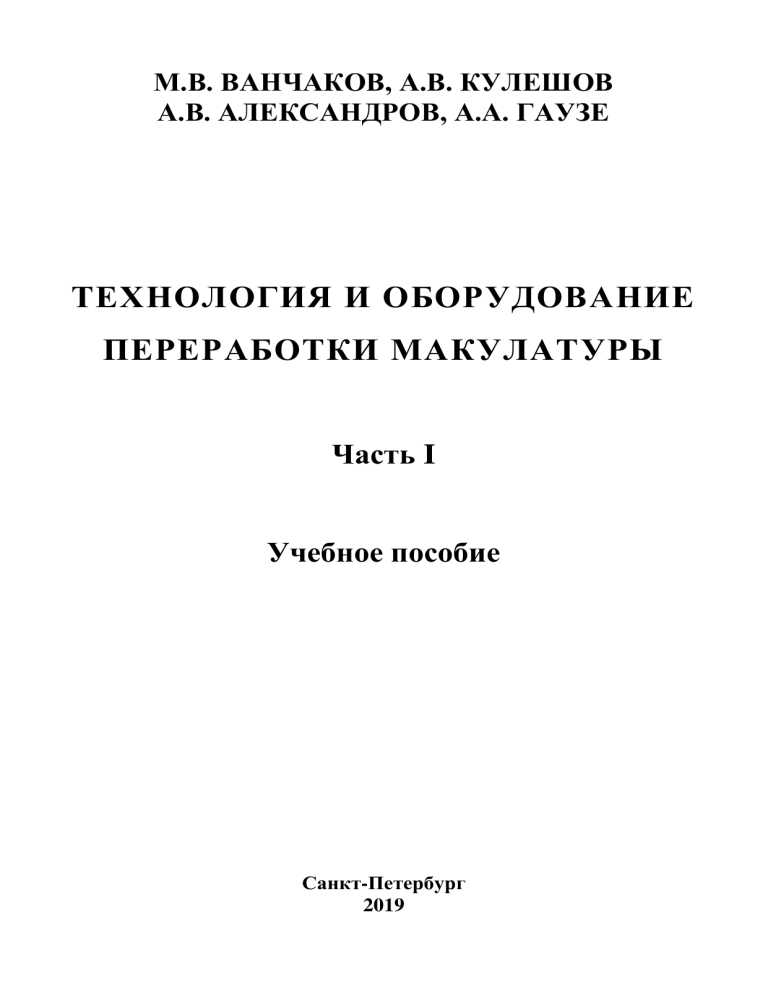 М.В. ВАНЧАКОВ, А.В. КУЛЕШОВ
А.В. АЛЕКСАНДРОВ, А.А. ГАУЗЕ

ТЕХНОЛОГИЯ И ОБОРУДОВАНИЕ ПЕРЕРАБОТКИ МАКУЛАТУРЫ

Часть I

Учебное пособие

Санкт-Петербург
2019